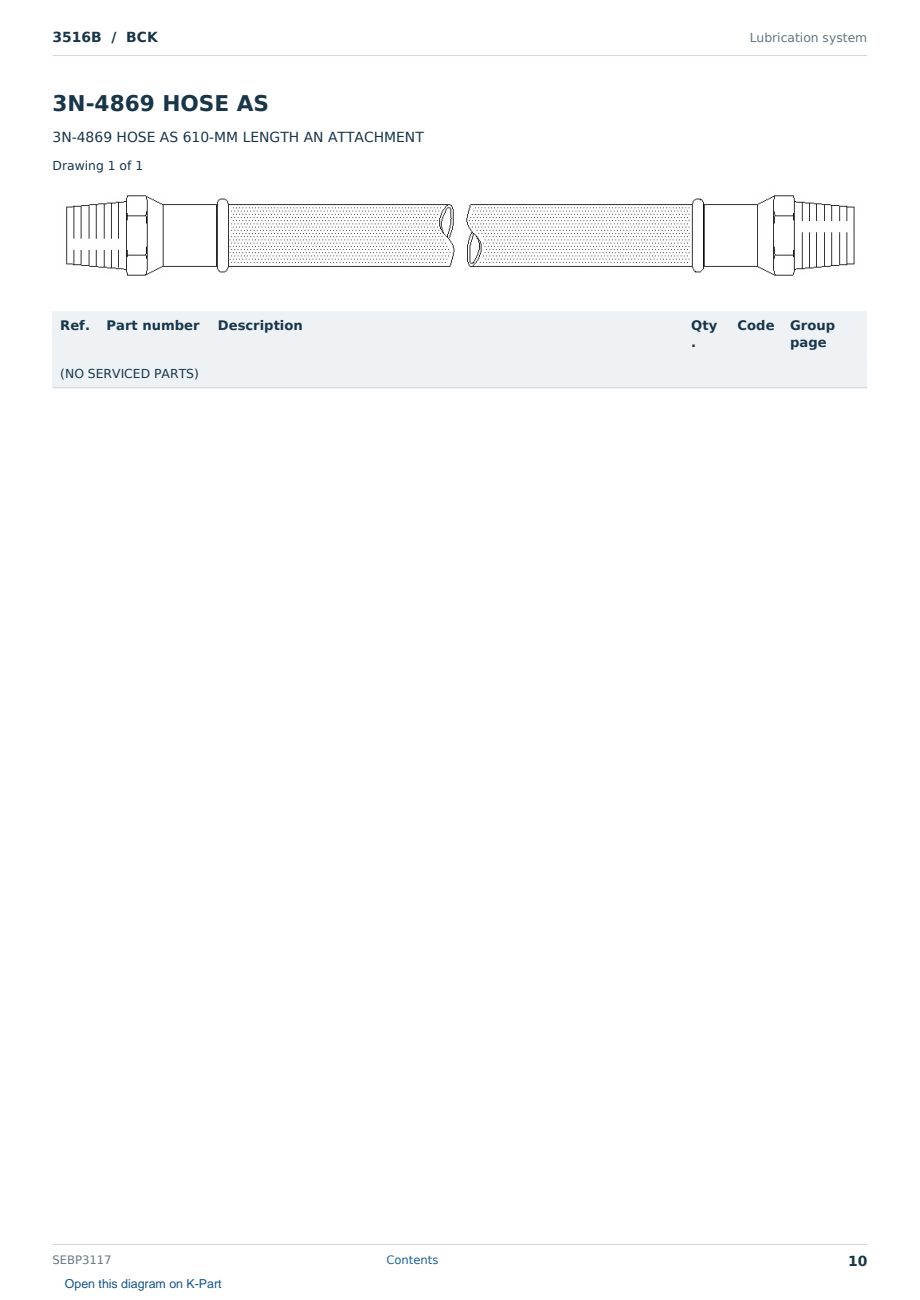 3516B / BCK

Lubrication system

3N-4869 HOSE AS

3N-4869 HOSE AS 610-MM LENGTH AN ATTACHMENT

Drawing 1 of 1

| Ref. | Part number | Description | Qty. | Code | Group page |
|---|---|---|---|---|---|
| (NO SERVICED PARTS) | | | | | |

SEBP3117

Contents

10

Open this diagram on K-Part